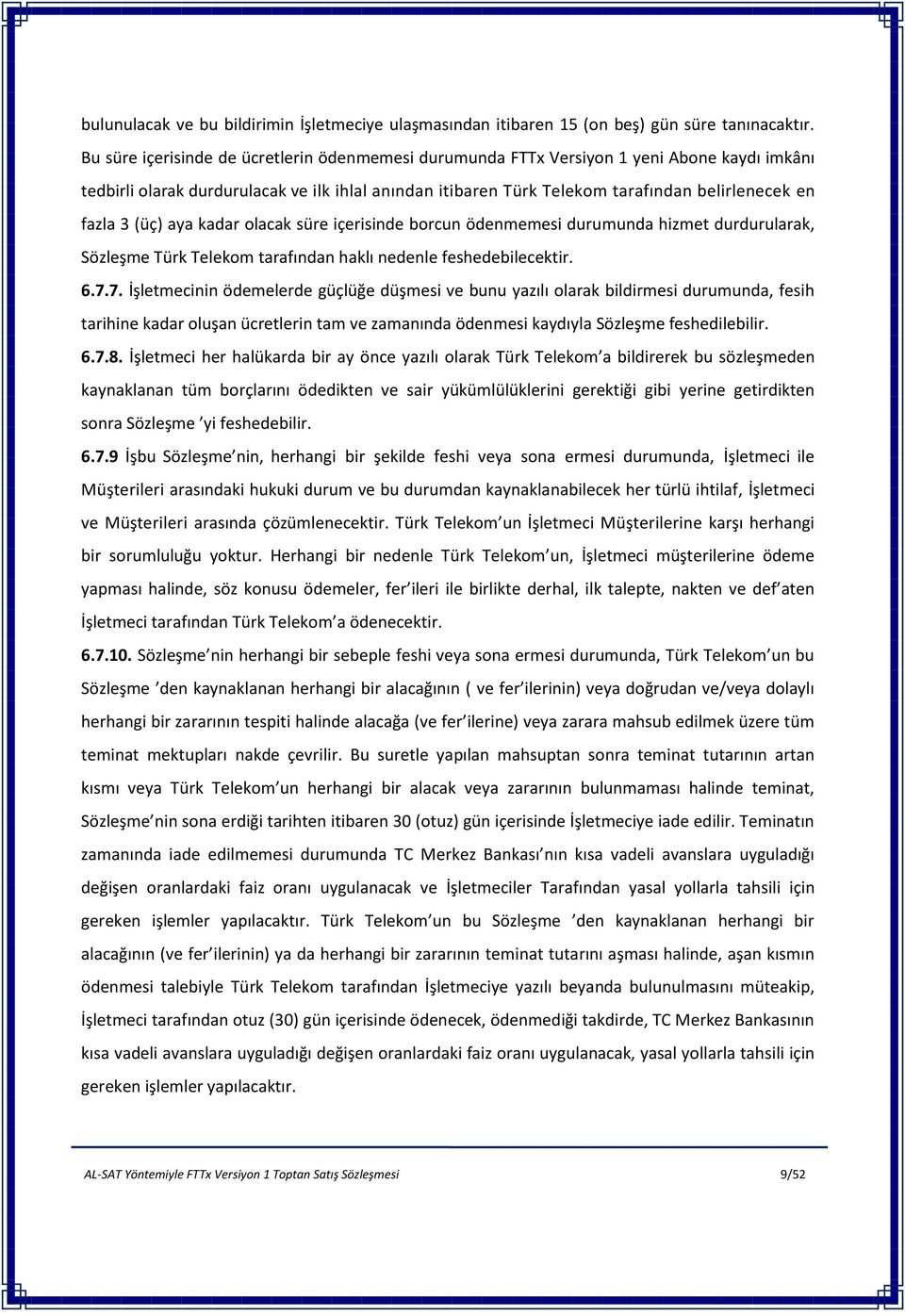 bulunulacak ve bu bildirimin İşletmeciye ulaşmasından itibaren 15 (on beş) gün süre tanınacaktır. Bu süre içerisinde de ücretlerin ödenmemesi durumunda FTTx Versiyon 1 yeni Abone kaydı imkânı tedbirli olarak durdurulacak ve ilk ihlal anından itibaren Türk Telekom tarafından belirlenecek en fazla 3 (üç) aya kadar olacak süre içerisinde borcun ödenmemesi durumunda hizmet durdurularak, Sözleşme Türk Telekom tarafından haklı nedenle feshedebilecektir.

6.7.7. İşletmecinin ödemelerde güçlüğe düşmesi ve bunu yazılı olarak bildirmesi durumunda, fesih tarihine kadar oluşan ücretlerin tam ve zamanında ödenmesi kaydıyla Sözleşme feshedilebilir.

6.7.8. İşletmeci her halükarda bir ay önce yazılı olarak Türk Telekom'a bildirerek bu sözleşmeden kaynaklanan tüm borçlarını ödedikten ve sair yükümlülüklerini gerektiği gibi yerine getirdikten sonra Sözleşme 'yi feshedebilir.

6.7.9 İşbu Sözleşme'nin, herhangi bir şekilde feshi veya sona ermesi durumunda, İşletmeci ile Müşterileri arasındaki hukuki durum ve bu durumdan kaynaklanabilecek her türlü ihtilaf, İşletmeci ve Müşterileri arasında çözümlenecektir. Türk Telekom'un İşletmeci Müşterilerine karşı herhangi bir sorumluluğu yoktur. Herhangi bir nedenle Türk Telekom'un, İşletmeci müşterilerine ödeme yapması halinde, söz konusu ödemeler, fer'ileri ile birlikte derhal, ilk talepte, nakten ve def'aten İşletmeci tarafından Türk Telekom'a ödenecektir.

6.7.10. Sözleşme'nin herhangi bir sebeple feshi veya sona ermesi durumunda, Türk Telekom'un bu Sözleşme 'den kaynaklanan herhangi bir alacağının ( ve fer'ilerinin) veya doğrudan ve/veya dolaylı herhangi bir zararının tespiti halinde alacağa (ve fer'ilerine) veya zarara mahsub edilmek üzere tüm teminat mektupları nakde çevrilir. Bu suretle yapılan mahsuptan sonra teminat tutarının artan kısmı veya Türk Telekom'un herhangi bir alacak veya zararının bulunmaması halinde teminat, Sözleşme'nin sona erdiği tarihten itibaren 30 (otuz) gün içerisinde İşletmeciye iade edilir. Teminatın zamanında iade edilmemesi durumunda TC Merkez Bankası'nın kısa vadeli avanslara uyguladığı değişen oranlardaki faiz oranı uygulanacak ve İşletmeciler Tarafından yasal yollarla tahsili için gereken işlemler yapılacaktır. Türk Telekom'un bu Sözleşme 'den kaynaklanan herhangi bir alacağının (ve fer'ilerinin) ya da herhangi bir zararının teminat tutarını aşması halinde, aşan kısmın ödenmesi talebiyle Türk Telekom tarafından İşletmeciye yazılı beyanda bulunulmasını müteakip, İşletmeci tarafından otuz (30) gün içerisinde ödenecek, ödenmediği takdirde, TC Merkez Bankasının kısa vadeli avanslara uyguladığı değişen oranlardaki faiz oranı uygulanacak, yasal yollarla tahsili için gereken işlemler yapılacaktır.

AL-SAT Yöntemiyle FTTx Versiyon 1 Toptan Satış Sözleşmesi 9/52